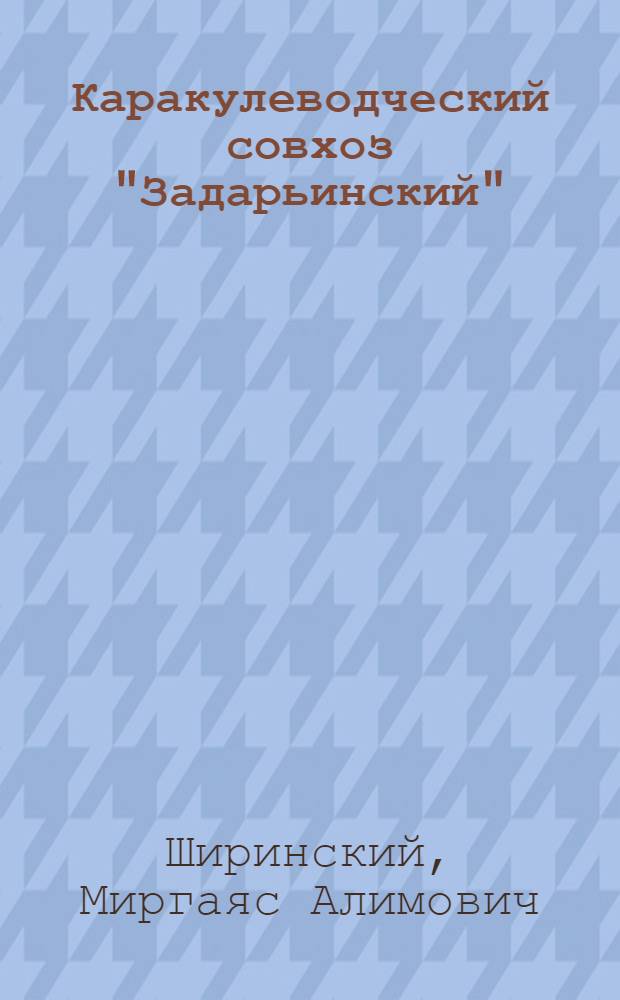 Каракулеводческий совхоз "Задарьинский"

Ширинский, Миргаяс Алимович